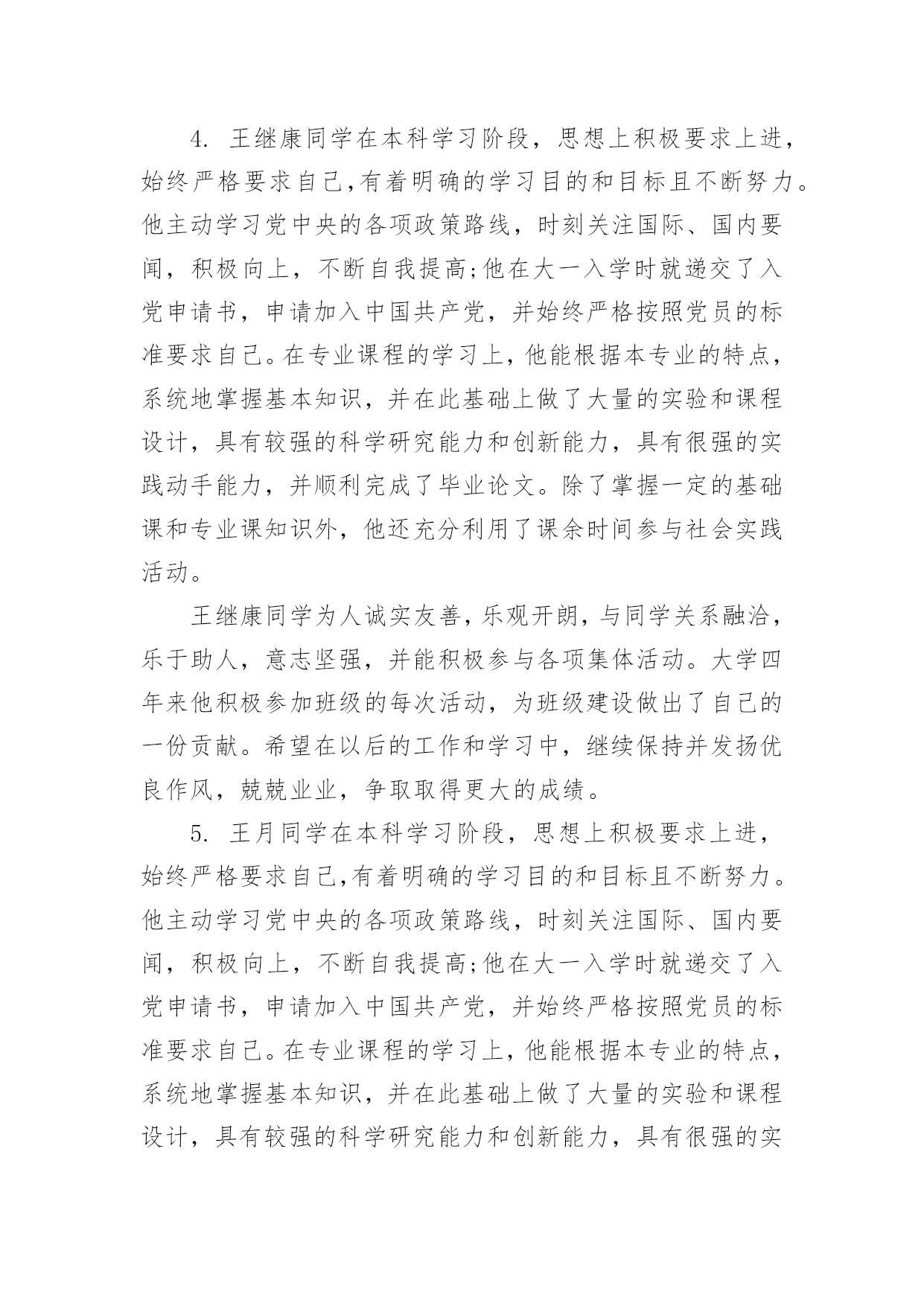 4. 王继康同学在本科学习阶段，思想上积极要求上进，始终严格要求自己,有着明确的学习目的和目标且不断努力。他主动学习党中央的各项政策路线，时刻关注国际、国内要闻，积极向上，不断自我提高;他在大一入学时就递交了入党申请书，申请加入中国共产党，并始终严格按照党员的标准要求自己。在专业课程的学习上，他能根据本专业的特点，系统地掌握基本知识，并在此基础上做了大量的实验和课程设计，具有较强的科学研究能力和创新能力，具有很强的实践动手能力，并顺利完成了毕业论文。除了掌握一定的基础课和专业课知识外，他还充分利用了课余时间参与社会实践活动。

王继康同学为人诚实友善，乐观开朗，与同学关系融洽，乐于助人，意志坚强，并能积极参与各项集体活动。大学四年来他积极参加班级的每次活动，为班级建设做出了自己的一份贡献。希望在以后的工作和学习中，继续保持并发扬优良作风，兢兢业业，争取取得更大的成绩。

5. 王月同学在本科学习阶段，思想上积极要求上进，始终严格要求自己,有着明确的学习目的和目标且不断努力。他主动学习党中央的各项政策路线，时刻关注国际、国内要闻，积极向上，不断自我提高;他在大一入学时就递交了入党申请书，申请加入中国共产党，并始终严格按照党员的标准要求自己。在专业课程的学习上，他能根据本专业的特点，系统地掌握基本知识，并在此基础上做了大量的实验和课程设计，具有较强的科学研究能力和创新能力，具有很强的实